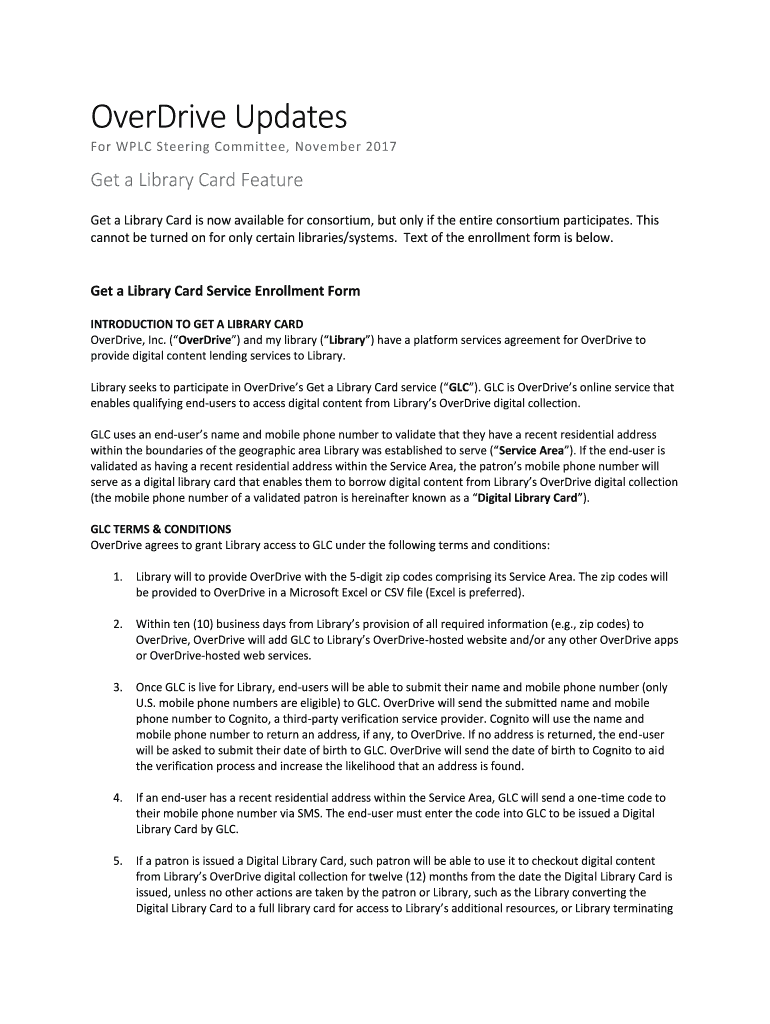 OverDrive Updates

For WPLC Steering Committee, November 2017

Get a Library Card Feature

Get a Library Card is now available for consortium, but only if the entire consortium participates. This cannot be turned on for only certain libraries/systems. Text of the enrollment form is below.

Get a Library Card Service Enrollment Form

INTRODUCTION TO GET A LIBRARY CARD
OverDrive, Inc. ("OverDrive") and my library ("Library") have a platform services agreement for OverDrive to provide digital content lending services to Library.

Library seeks to participate in OverDrive's Get a Library Card service ("GLC"). GLC is OverDrive's online service that enables qualifying end-users to access digital content from Library's OverDrive digital collection.

GLC uses an end-user's name and mobile phone number to validate that they have a recent residential address within the boundaries of the geographic area Library was established to serve ("Service Area"). If the end-user is validated as having a recent residential address within the Service Area, the patron's mobile phone number will serve as a digital library card that enables them to borrow digital content from Library's OverDrive digital collection (the mobile phone number of a validated patron is hereinafter known as a "Digital Library Card").

GLC TERMS & CONDITIONS
OverDrive agrees to grant Library access to GLC under the following terms and conditions:

1. Library will to provide OverDrive with the 5-digit zip codes comprising its Service Area. The zip codes will be provided to OverDrive in a Microsoft Excel or CSV file (Excel is preferred).

2. Within ten (10) business days from Library's provision of all required information (e.g., zip codes) to OverDrive, OverDrive will add GLC to Library's OverDrive-hosted website and/or any other OverDrive apps or OverDrive-hosted web services.

3. Once GLC is live for Library, end-users will be able to submit their name and mobile phone number (only U.S. mobile phone numbers are eligible) to GLC. OverDrive will send the submitted name and mobile phone number to Cognito, a third-party verification service provider. Cognito will use the name and mobile phone number to return an address, if any, to OverDrive. If no address is returned, the end-user will be asked to submit their date of birth to GLC. OverDrive will send the date of birth to Cognito to aid the verification process and increase the likelihood that an address is found.

4. If an end-user has a recent residential address within the Service Area, GLC will send a one-time code to their mobile phone number via SMS. The end-user must enter the code into GLC to be issued a Digital Library Card by GLC.

5. If a patron is issued a Digital Library Card, such patron will be able to use it to checkout digital content from Library's OverDrive digital collection for twelve (12) months from the date the Digital Library Card is issued, unless no other actions are taken by the patron or Library, such as the Library converting the Digital Library Card to a full library card for access to Library's additional resources, or Library terminating